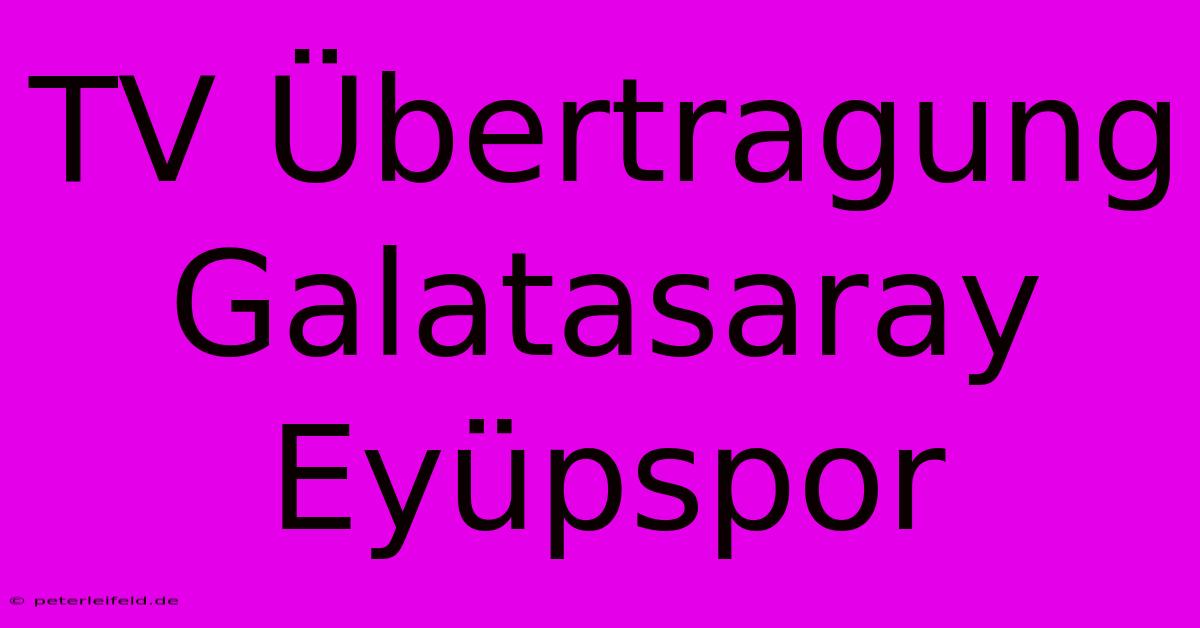 TV Übertragung Galatasaray Eyüpspor

© peterleifeld.de